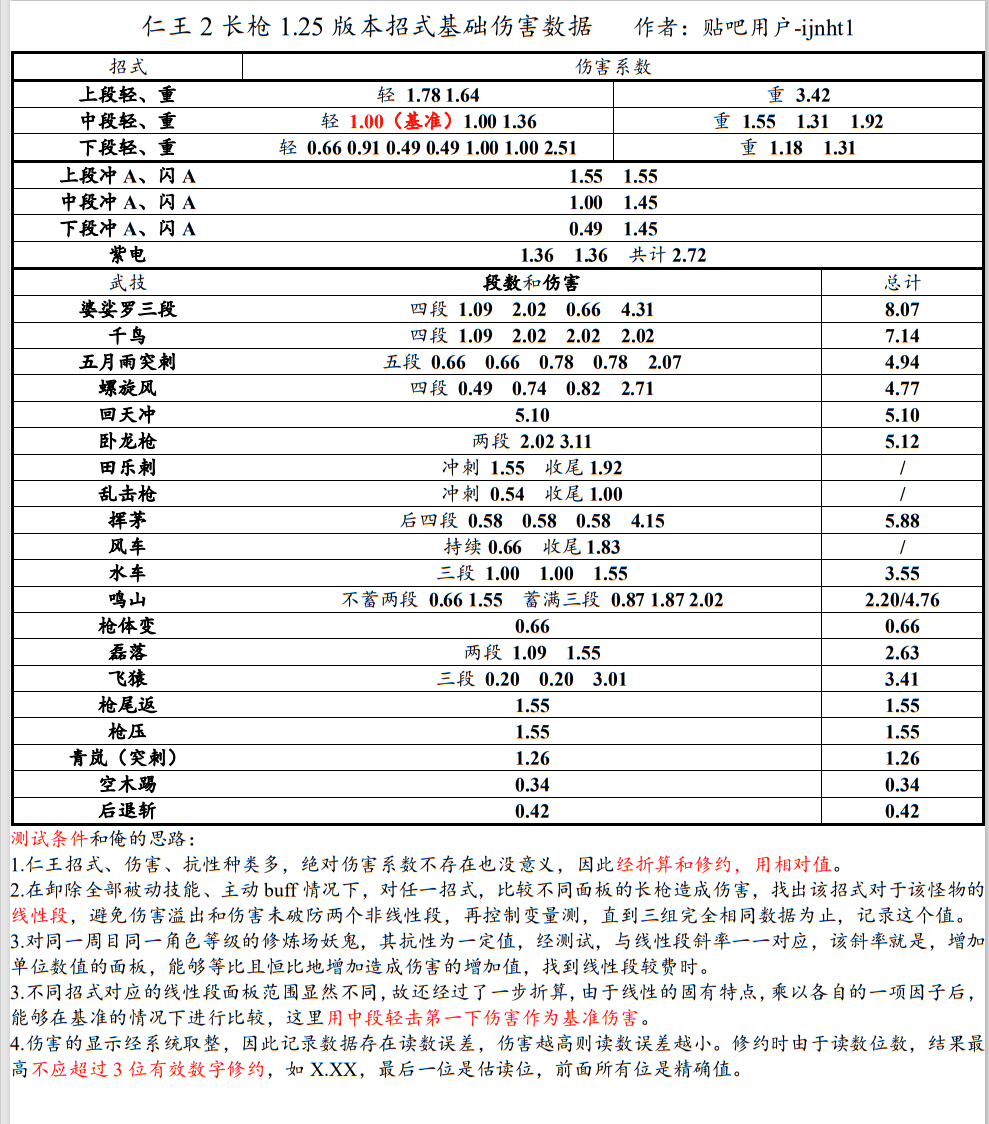 仁王 2 长枪 1.25 版本招式基础伤害数据　　作者：贴吧用户-ijnht1

| 招式 | 伤害系数 | |
|---|---|---|
| 上段轻、重 | 轻 1.78 1.64 | 重 3.42 |
| 中段轻、重 | 轻 1.00（基准）1.00 1.36 | 重 1.55 1.31 1.92 |
| 下段轻、重 | 轻 0.66 0.91 0.49 0.49 1.00 1.00 2.51 | 重 1.18 1.31 |
| 上段冲 A、闪 A | 1.55 1.55 | |
| 中段冲 A、闪 A | 1.00 1.45 | |
| 下段冲 A、闪 A | 0.49 1.45 | |
| 紫电 | 1.36 1.36 共计 2.72 | |

| 武技 | 段数和伤害 | 总计 |
|---|---|---|
| 婆娑罗三段 | 四段 1.09 2.02 0.66 4.31 | 8.07 |
| 千鸟 | 四段 1.09 2.02 2.02 2.02 | 7.14 |
| 五月雨突刺 | 五段 0.66 0.66 0.78 0.78 2.07 | 4.94 |
| 螺旋风 | 四段 0.49 0.74 0.82 2.71 | 4.77 |
| 回天冲 | 5.10 | 5.10 |
| 卧龙枪 | 两段 2.02 3.11 | 5.12 |
| 田乐刺 | 冲刺 1.55 收尾 1.92 | / |
| 乱击枪 | 冲刺 0.54 收尾 1.00 | / |
| 挥茅 | 后四段 0.58 0.58 0.58 4.15 | 5.88 |
| 风车 | 持续 0.66 收尾 1.83 | / |
| 水车 | 三段 1.00 1.00 1.55 | 3.55 |
| 鸣山 | 不蓄两段 0.66 1.55 蓄满三段 0.87 1.87 2.02 | 2.20/4.76 |
| 枪体变 | 0.66 | 0.66 |
| 磊落 | 两段 1.09 1.55 | 2.63 |
| 飞猿 | 三段 0.20 0.20 3.01 | 3.41 |
| 枪尾返 | 1.55 | 1.55 |
| 枪压 | 1.55 | 1.55 |
| 青岚（突刺） | 1.26 | 1.26 |
| 空木踢 | 0.34 | 0.34 |
| 后退斩 | 0.42 | 0.42 |

测试条件和俺的思路：
1.仁王招式、伤害、抗性种类多，绝对伤害系数不存在也没意义，因此经折算和修约，用相对值。
2.在卸除全部被动技能、主动 buff 情况下，对任一招式，比较不同面板的长枪造成伤害，找出该招式对于该怪物的线性段，避免伤害溢出和伤害未破防两个非线性段，再控制变量测，直到三组完全相同数据为止，记录这个值。
3.对同一周目同一角色等级的修炼场妖鬼，其抗性为一定值，经测试，与线性段斜率一一对应，该斜率就是，增加单位数值的面板，能够等比且恒比地增加造成伤害的增加值，找到线性段较费时。
3.不同招式对应的线性段面板范围显然不同，故还经过了一步折算，由于线性的固有特点，乘以各自的一项因子后，能够在基准的情况下进行比较，这里用中段轻击第一下伤害作为基准伤害。
4.伤害的显示经系统取整，因此记录数据存在读数误差，伤害越高则读数误差越小。修约时由于读数位数，结果最高不应超过 3 位有效数字修约，如 X.XX，最后一位是估读位，前面所有位是精确值。